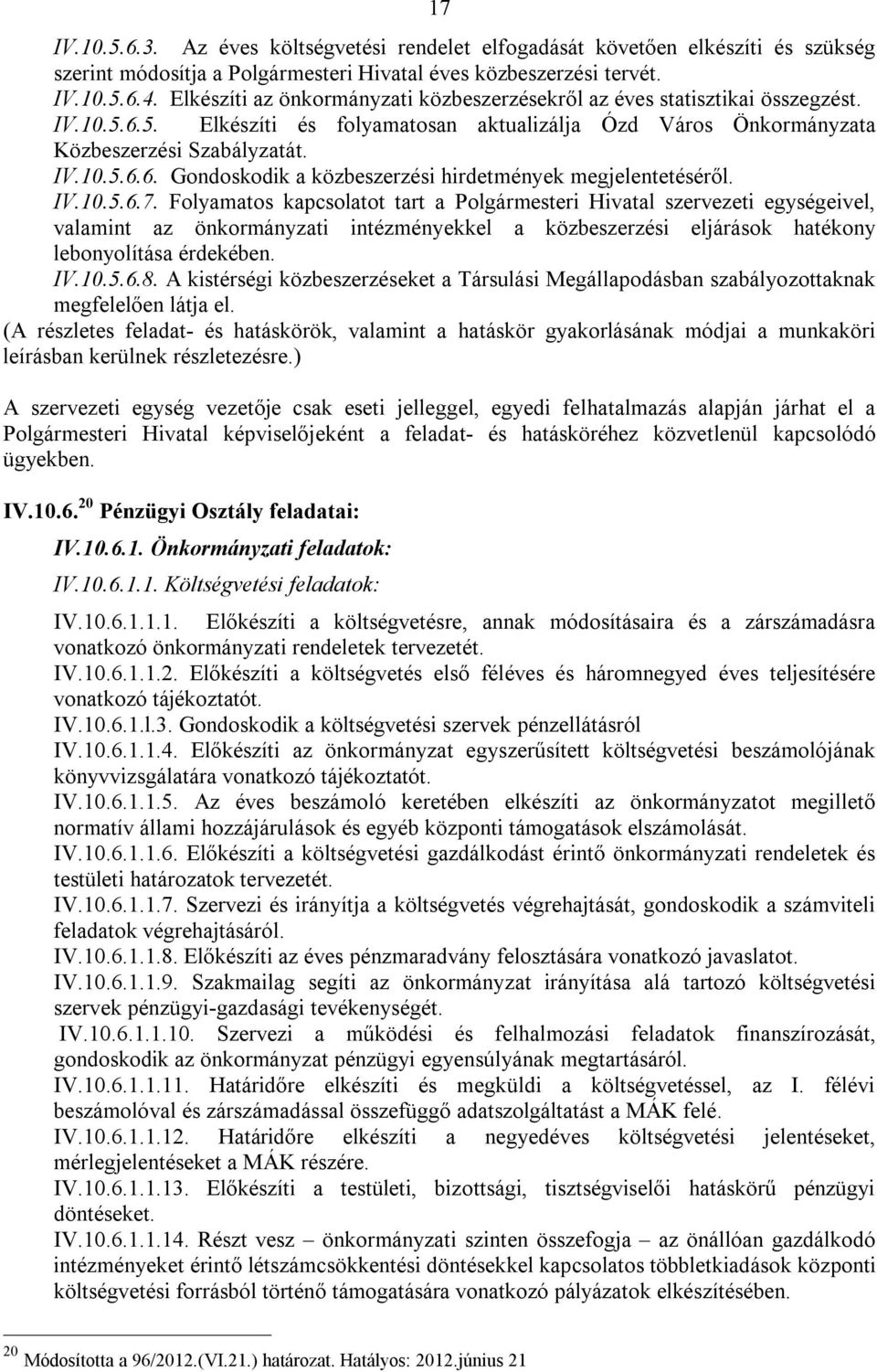 17

IV.10.5.6.3. Az éves költségvetési rendelet elfogadását követően elkészíti és szükség szerint módosítja a Polgármesteri Hivatal éves közbeszerzési tervét.
IV.10.5.6.4. Elkészíti az önkormányzati közbeszerzésekről az éves statisztikai összegzést.
IV.10.5.6.5. Elkészíti és folyamatosan aktualizálja Ózd Város Önkormányzata Közbeszerzési Szabályzatát.
IV.10.5.6.6. Gondoskodik a közbeszerzési hirdetmények megjelentetéséről.
IV.10.5.6.7. Folyamatos kapcsolatot tart a Polgármesteri Hivatal szervezeti egységeivel, valamint az önkormányzati intézményekkel a közbeszerzési eljárások hatékony lebonyolítása érdekében.
IV.10.5.6.8. A kistérségi közbeszerzéseket a Társulási Megállapodásban szabályozottaknak megfelelően látja el.
(A részletes feladat- és hatáskörök, valamint a hatáskör gyakorlásának módjai a munkaköri leírásban kerülnek részletezésre.)

A szervezeti egység vezetője csak eseti jelleggel, egyedi felhatalmazás alapján járhat el a Polgármesteri Hivatal képviselőjeként a feladat- és hatásköréhez közvetlenül kapcsolódó ügyekben.

IV.10.6.$^{20}$ Pénzügyi Osztály feladatai:

IV.10.6.1. Önkormányzati feladatok:

IV.10.6.1.1. Költségvetési feladatok:

IV.10.6.1.1.1. Előkészíti a költségvetésre, annak módosításaira és a zárszámadásra vonatkozó önkormányzati rendeletek tervezetét.
IV.10.6.1.1.2. Előkészíti a költségvetés első féléves és háromnegyed éves teljesítésére vonatkozó tájékoztatót.
IV.10.6.1.l.3. Gondoskodik a költségvetési szervek pénzellátásról
IV.10.6.1.1.4. Előkészíti az önkormányzat egyszerűsített költségvetési beszámolójának könyvvizsgálatára vonatkozó tájékoztatót.
IV.10.6.1.1.5. Az éves beszámoló keretében elkészíti az önkormányzatot megillető normatív állami hozzájárulások és egyéb központi támogatások elszámolását.
IV.10.6.1.1.6. Előkészíti a költségvetési gazdálkodást érintő önkormányzati rendeletek és testületi határozatok tervezetét.
IV.10.6.1.1.7. Szervezi és irányítja a költségvetés végrehajtását, gondoskodik a számviteli feladatok végrehajtásáról.
IV.10.6.1.1.8. Előkészíti az éves pénzmaradvány felosztására vonatkozó javaslatot.
IV.10.6.1.1.9. Szakmailag segíti az önkormányzat irányítása alá tartozó költségvetési szervek pénzügyi-gazdasági tevékenységét.
IV.10.6.1.1.10. Szervezi a működési és felhalmozási feladatok finanszírozását, gondoskodik az önkormányzat pénzügyi egyensúlyának megtartásáról.
IV.10.6.1.1.11. Határidőre elkészíti és megküldi a költségvetéssel, az I. félévi beszámolóval és zárszámadással összefüggő adatszolgáltatást a MÁK felé.
IV.10.6.1.1.12. Határidőre elkészíti a negyedéves költségvetési jelentéseket, mérlegjelentéseket a MÁK részére.
IV.10.6.1.1.13. Előkészíti a testületi, bizottsági, tisztségviselői hatáskörű pénzügyi döntéseket.
IV.10.6.1.1.14. Részt vesz – önkormányzati szinten összefogja – az önállóan gazdálkodó intézményeket érintő létszámcsökkentési döntésekkel kapcsolatos többletkiadások központi költségvetési forrásból történő támogatására vonatkozó pályázatok elkészítésében.

$^{20}$ Módosította a 96/2012.(VI.21.) határozat. Hatályos: 2012.június 21